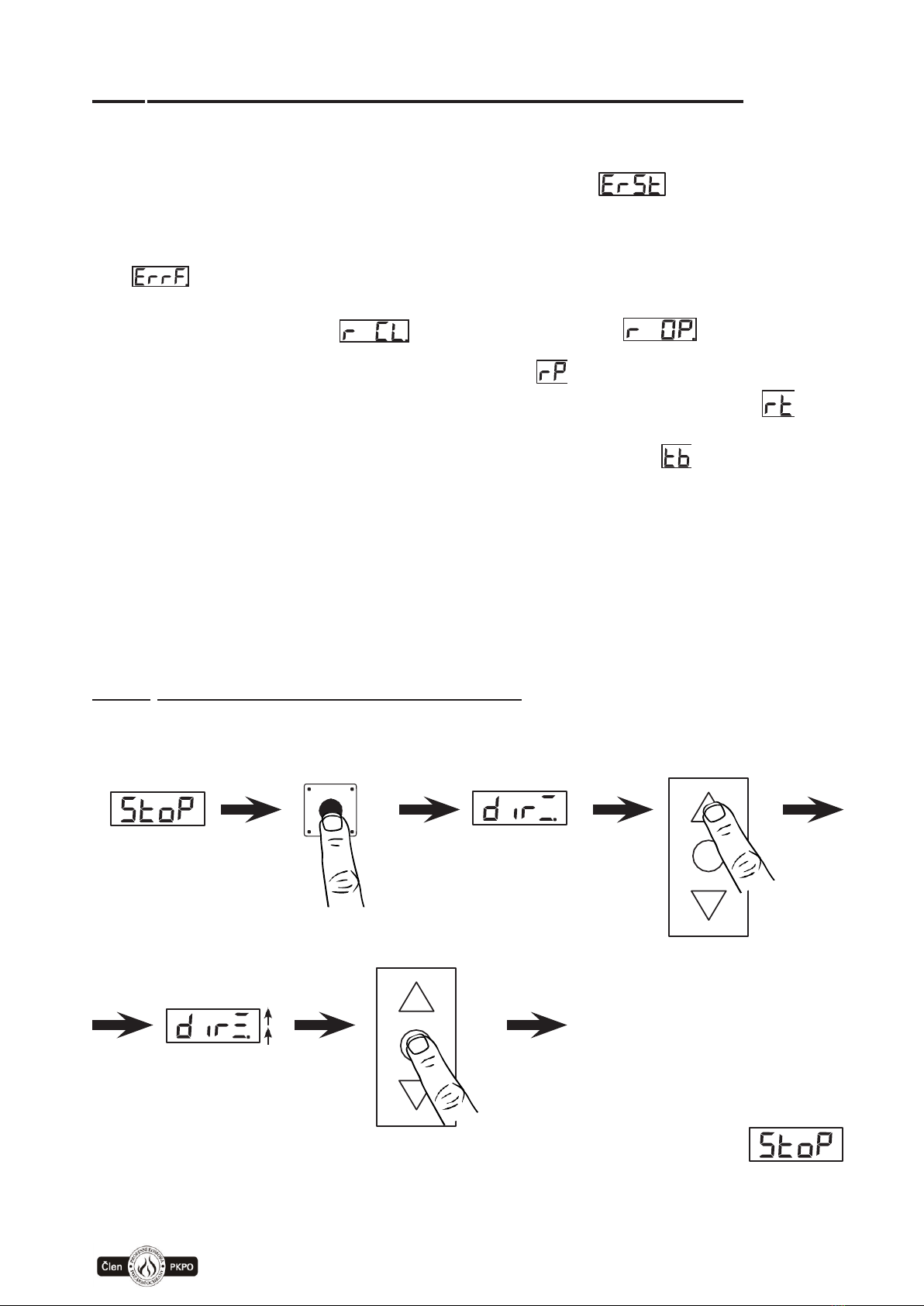 ErSt

ErrF.

r CL.

r OP.

rP

rt

tb

StoP

dir

dir

StoP

Člen

PKPO